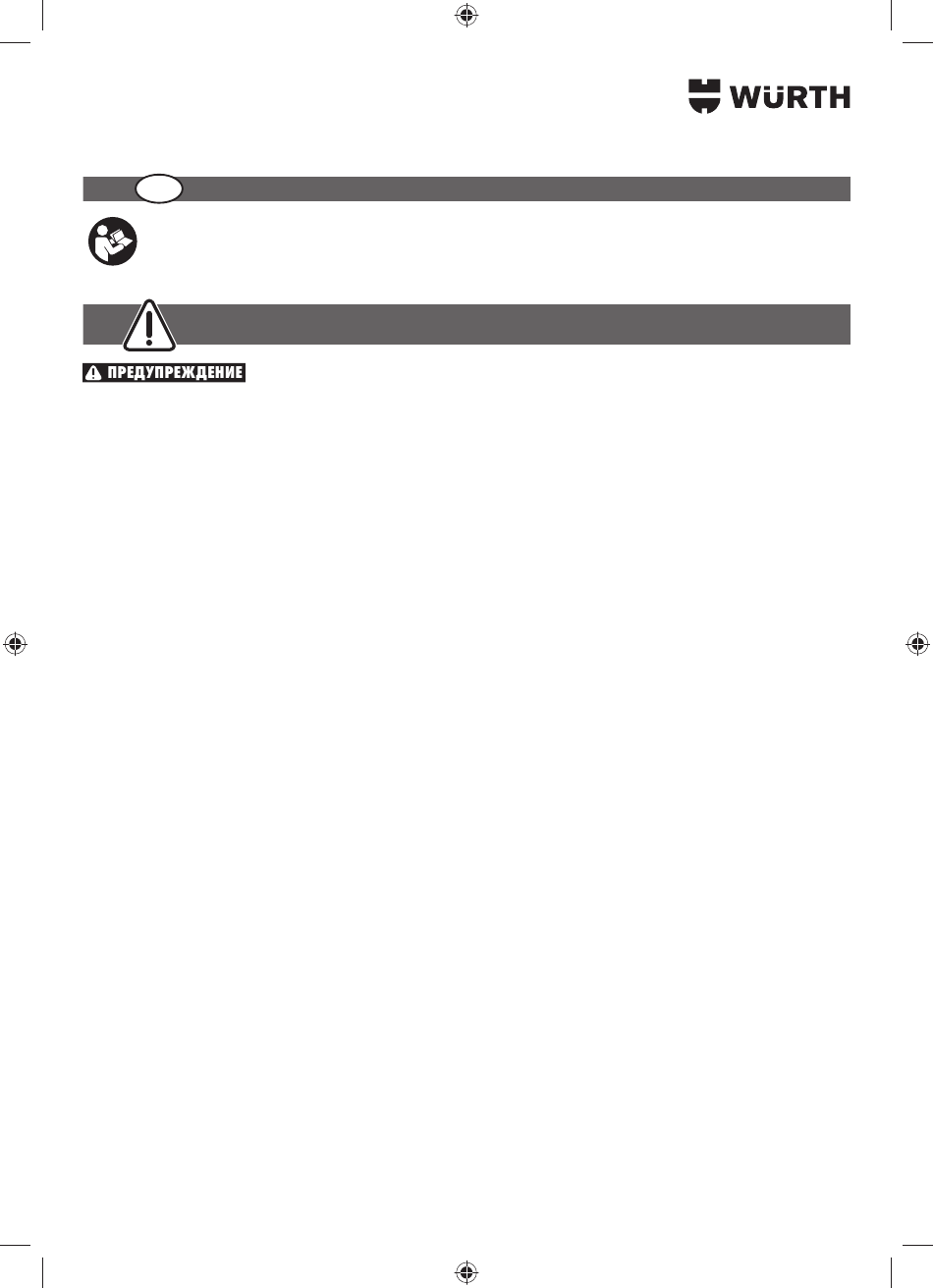 WÜRTH

ПРЕДУПРЕЖДЕНИЕ